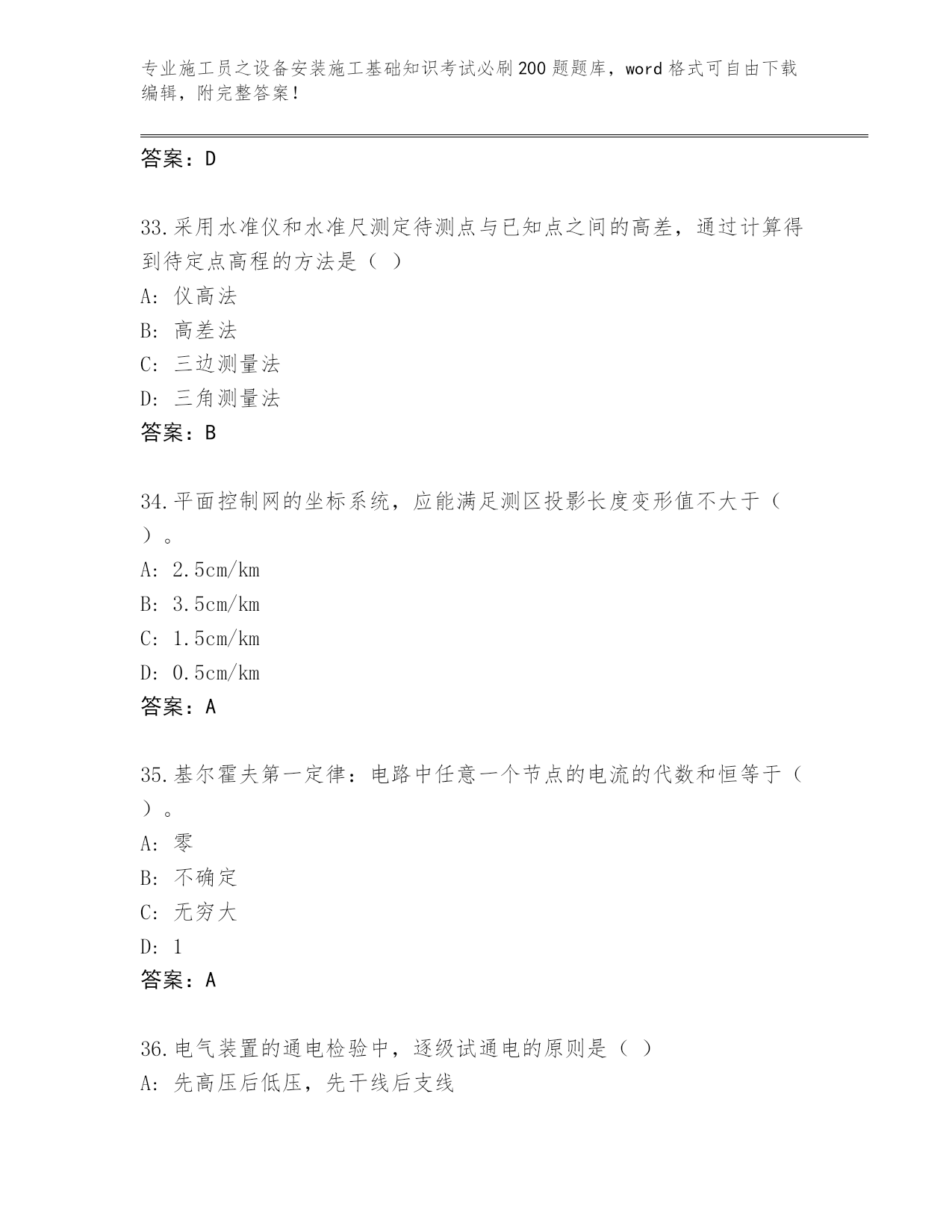 专业施工员之设备安装施工基础知识考试必刷200题题库，word格式可自由下载编辑，附完整答案！

答案：D

33.采用水准仪和水准尺测定待测点与已知点之间的高差，通过计算得到待定点高程的方法是（ ）

A: 仪高法

B: 高差法

C: 三边测量法

D: 三角测量法

答案：B

34.平面控制网的坐标系统，应能满足测区投影长度变形值不大于（ ）。

A: 2.5cm/km

B: 3.5cm/km

C: 1.5cm/km

D: 0.5cm/km

答案：A

35.基尔霍夫第一定律：电路中任意一个节点的电流的代数和恒等于（ ）。

A: 零

B: 不确定

C: 无穷大

D: 1

答案：A

36.电气装置的通电检验中，逐级试通电的原则是（ ）

A: 先高压后低压，先干线后支线